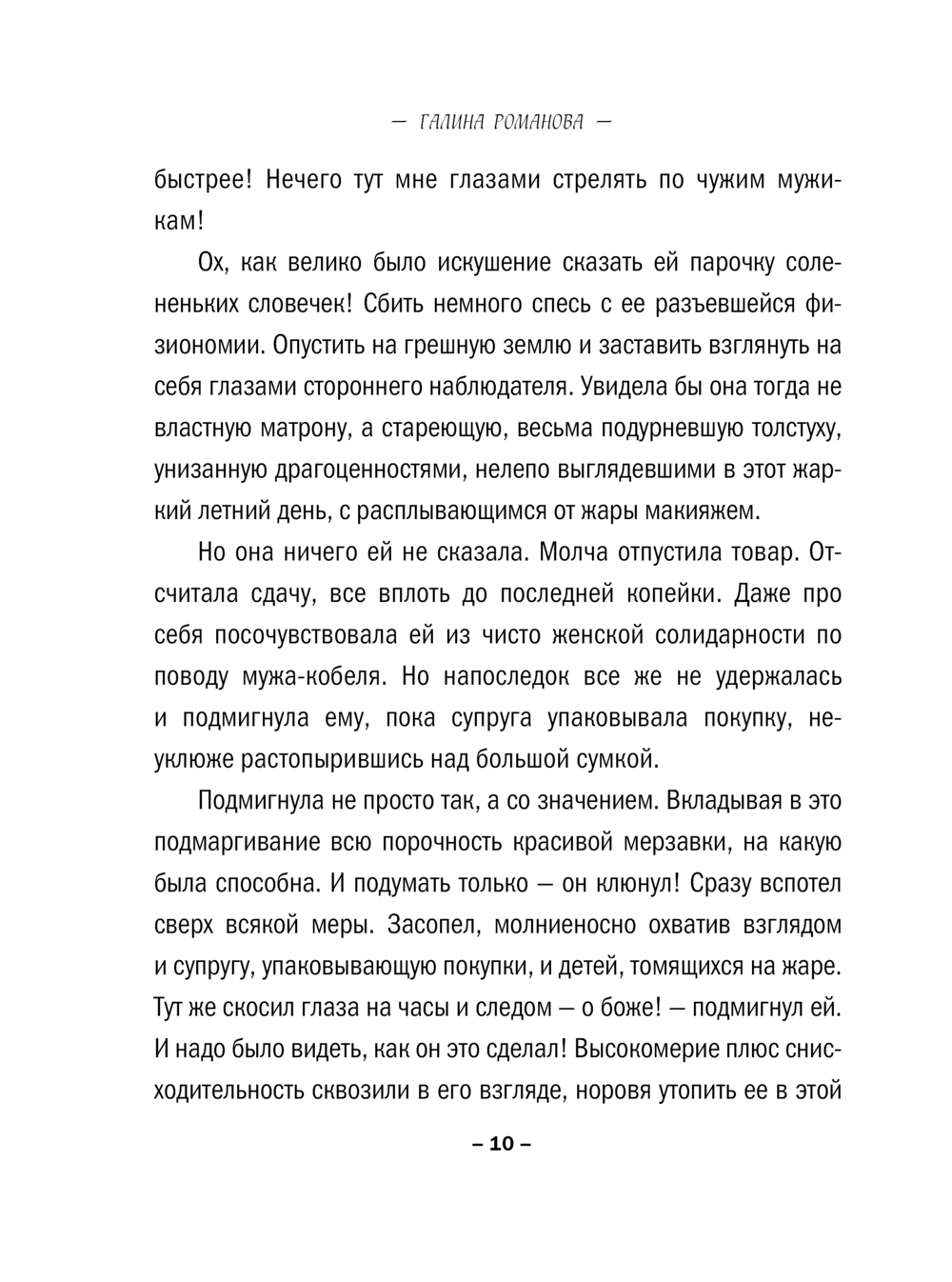 — ГАЛИНА РОМАНОВА —

быстрее! Нечего тут мне глазами стрелять по чужим мужикам!

Ох, как велико было искушение сказать ей парочку солененьких словечек! Сбить немного спесь с ее разъевшейся физиономии. Опустить на грешную землю и заставить взглянуть на себя глазами стороннего наблюдателя. Увидела бы она тогда не властную матрону, а стареющую, весьма подурневшую толстуху, унизанную драгоценностями, нелепо выглядевшими в этот жаркий летний день, с расплывающимся от жары макияжем.

Но она ничего ей не сказала. Молча отпустила товар. Отсчитала сдачу, все вплоть до последней копейки. Даже про себя посочувствовала ей из чисто женской солидарности по поводу мужа-кобеля. Но напоследок все же не удержалась и подмигнула ему, пока супруга упаковывала покупку, неуклюже растопырившись над большой сумкой.

Подмигнула не просто так, а со значением. Вкладывая в это подмаргивание всю порочность красивой мерзавки, на какую была способна. И подумать только — он клюнул! Сразу вспотел сверх всякой меры. Засопел, молниеносно охватив взглядом и супругу, упаковывающую покупки, и детей, томящихся на жаре. Тут же скосил глаза на часы и следом — о боже! — подмигнул ей. И надо было видеть, как он это сделал! Высокомерие плюс снисходительность сквозили в его взгляде, норовя утопить ее в этой

– 10 –